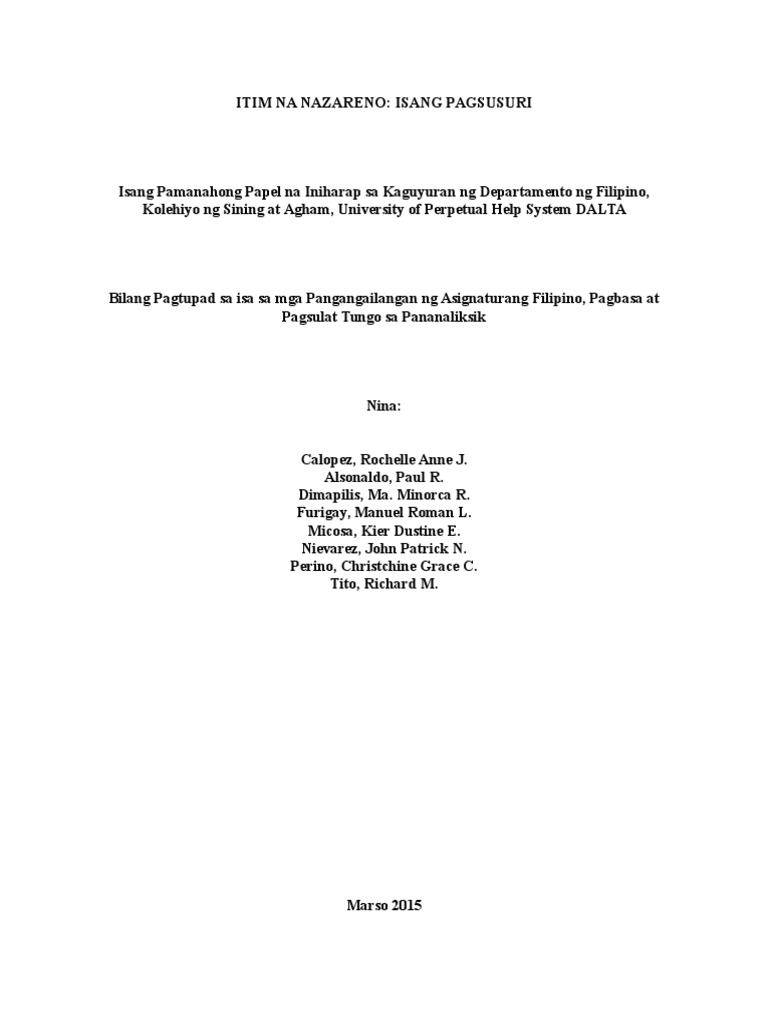 ITIM NA NAZARENO: ISANG PAGSUSURI

Isang Pamanahong Papel na Iniharap sa Kaguyuran ng Departamento ng Filipino, Kolehiyo ng Sining at Agham, University of Perpetual Help System DALTA

Bilang Pagtupad sa isa sa mga Pangangailangan ng Asignaturang Filipino, Pagbasa at Pagsulat Tungo sa Pananaliksik

Nina:

Calopez, Rochelle Anne J.
Alsonaldo, Paul R.
Dimapilis, Ma. Minorca R.
Furigay, Manuel Roman L.
Micosa, Kier Dustine E.
Nievarez, John Patrick N.
Perino, Christchine Grace C.
Tito, Richard M.

Marso 2015